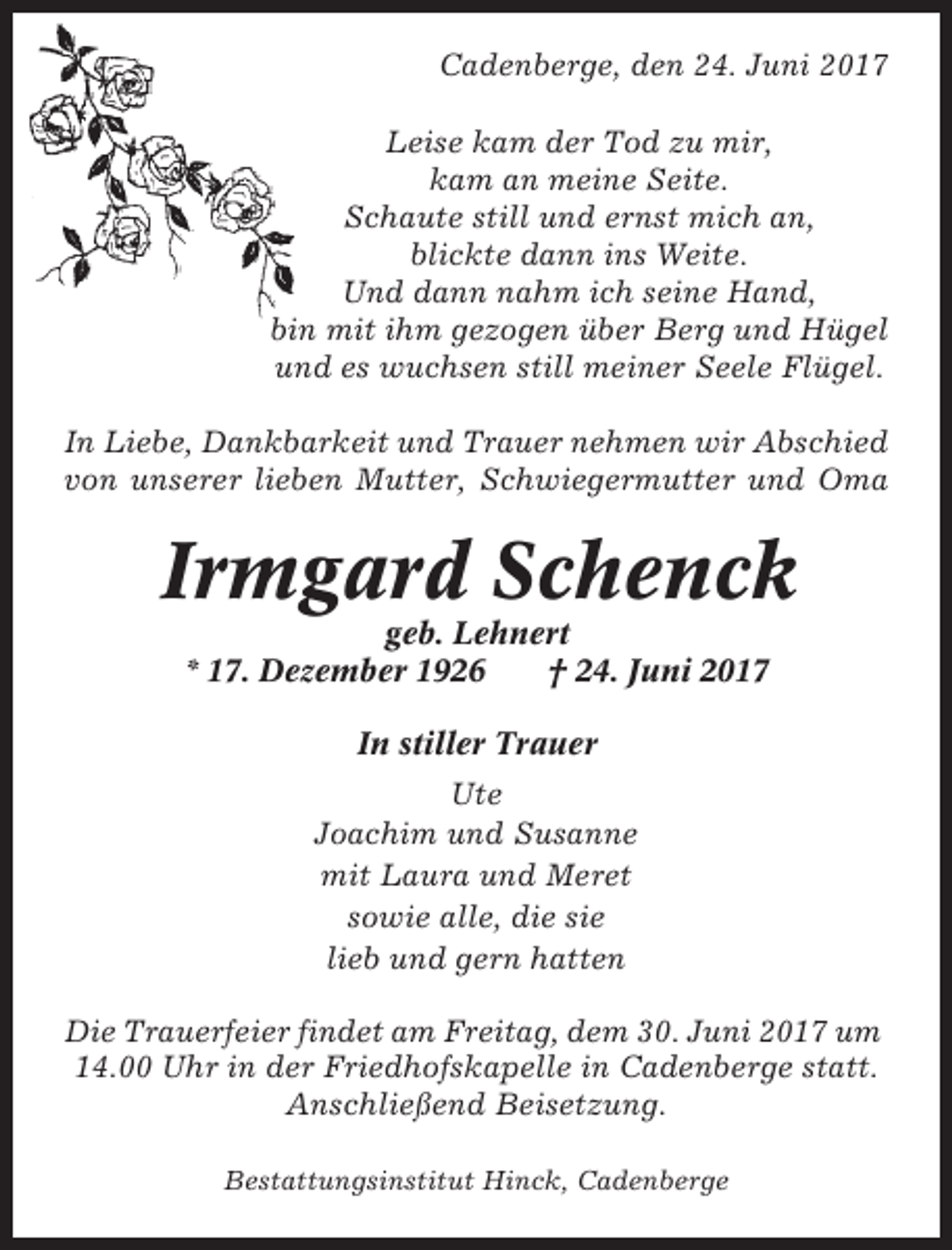 Cadenberge, den 24. Juni 2017

Leise kam der Tod zu mir,
kam an meine Seite.
Schaute still und ernst mich an,
blickte dann ins Weite.
Und dann nahm ich seine Hand,
bin mit ihm gezogen über Berg und Hügel
und es wuchsen still meiner Seele Flügel.

In Liebe, Dankbarkeit und Trauer nehmen wir Abschied von unserer lieben Mutter, Schwiegermutter und Oma

Irmgard Schenck

geb. Lehnert
* 17. Dezember 1926 † 24. Juni 2017

In stiller Trauer

Ute
Joachim und Susanne
mit Laura und Meret
sowie alle, die sie
lieb und gern hatten

Die Trauerfeier findet am Freitag, dem 30. Juni 2017 um 14.00 Uhr in der Friedhofskapelle in Cadenberge statt. Anschließend Beisetzung.

Bestattungsinstitut Hinck, Cadenberge